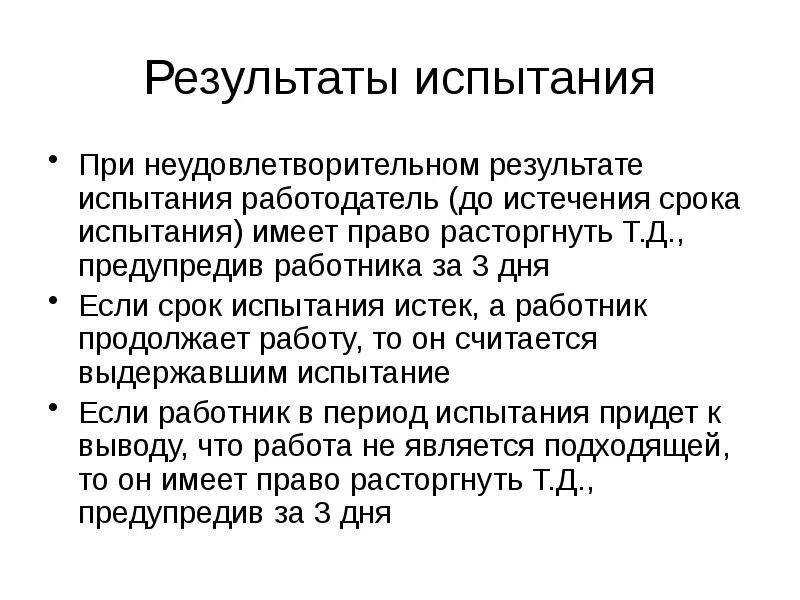 Результаты испытания

• При неудовлетворительном результате испытания работодатель (до истечения срока испытания) имеет право расторгнуть Т.Д., предупредив работника за 3 дня
• Если срок испытания истек, а работник продолжает работу, то он считается выдержавшим испытание
• Если работник в период испытания придет к выводу, что работа не является подходящей, то он имеет право расторгнуть Т.Д., предупредив за 3 дня